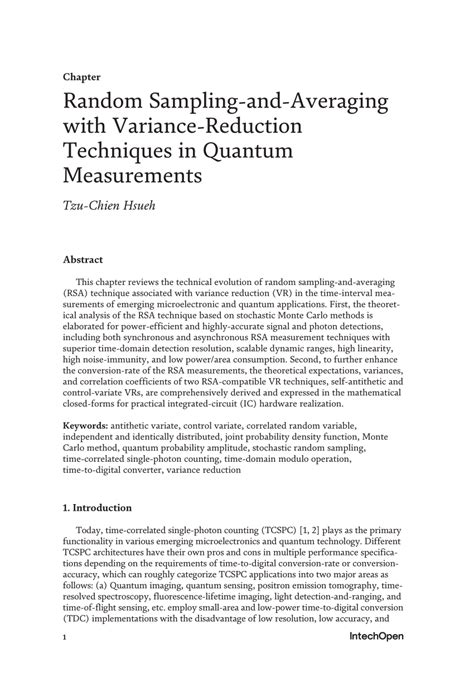 Chapter

Random Sampling-and-Averaging with Variance-Reduction Techniques in Quantum Measurements

Tzu-Chien Hsueh

Abstract

This chapter reviews the technical evolution of random sampling-and-averaging (RSA) technique associated with variance reduction (VR) in the time-interval measurements of emerging microelectronic and quantum applications. First, the theoretical analysis of the RSA technique based on stochastic Monte Carlo methods is elaborated for power-efficient and highly-accurate signal and photon detections, including both synchronous and asynchronous RSA measurement techniques with superior time-domain detection resolution, scalable dynamic ranges, high linearity, high noise-immunity, and low power/area consumption. Second, to further enhance the conversion-rate of the RSA measurements, the theoretical expectations, variances, and correlation coefficients of two RSA-compatible VR techniques, self-antithetic and control-variate VRs, are comprehensively derived and expressed in the mathematical closed-forms for practical integrated-circuit (IC) hardware realization.

Keywords: antithetic variate, control variate, correlated random variable, independent and identically distributed, joint probability density function, Monte Carlo method, quantum probability amplitude, stochastic random sampling, time-correlated single-photon counting, time-domain modulo operation, time-to-digital converter, variance reduction

1. Introduction

Today, time-correlated single-photon counting (TCSPC) [1, 2] plays as the primary functionality in various emerging microelectronics and quantum technology. Different TCSPC architectures have their own pros and cons in multiple performance specifications depending on the requirements of time-to-digital conversion-rate or conversion-accuracy, which can roughly categorize TCSPC applications into two major areas as follows: (a) Quantum imaging, quantum sensing, positron emission tomography, time-resolved spectroscopy, fluorescence-lifetime imaging, light detection-and-ranging, and time-of-flight sensing, etc. employ small-area and low-power time-to-digital conversion (TDC) implementations with the disadvantage of low resolution, low accuracy, and

1

IntechOpen